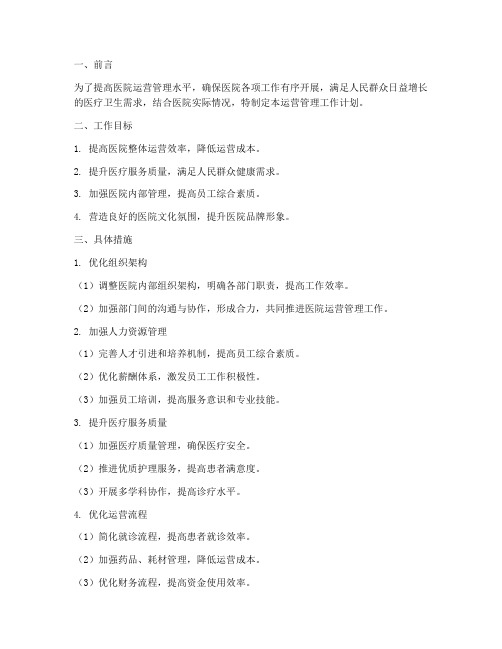 一、前言

为了提高医院运营管理水平，确保医院各项工作有序开展，满足人民群众日益增长的医疗卫生需求，结合医院实际情况，特制定本运营管理工作计划。

二、工作目标

1. 提高医院整体运营效率，降低运营成本。

2. 提升医疗服务质量，满足人民群众健康需求。

3. 加强医院内部管理，提高员工综合素质。

4. 营造良好的医院文化氛围，提升医院品牌形象。

三、具体措施

1. 优化组织架构

（1）调整医院内部组织架构，明确各部门职责，提高工作效率。

（2）加强部门间的沟通与协作，形成合力，共同推进医院运营管理工作。

2. 加强人力资源管理

（1）完善人才引进和培养机制，提高员工综合素质。

（2）优化薪酬体系，激发员工工作积极性。

（3）加强员工培训，提高服务意识和专业技能。

3. 提升医疗服务质量

（1）加强医疗质量管理，确保医疗安全。

（2）推进优质护理服务，提高患者满意度。

（3）开展多学科协作，提高诊疗水平。

4. 优化运营流程

（1）简化就诊流程，提高患者就诊效率。

（2）加强药品、耗材管理，降低运营成本。

（3）优化财务流程，提高资金使用效率。